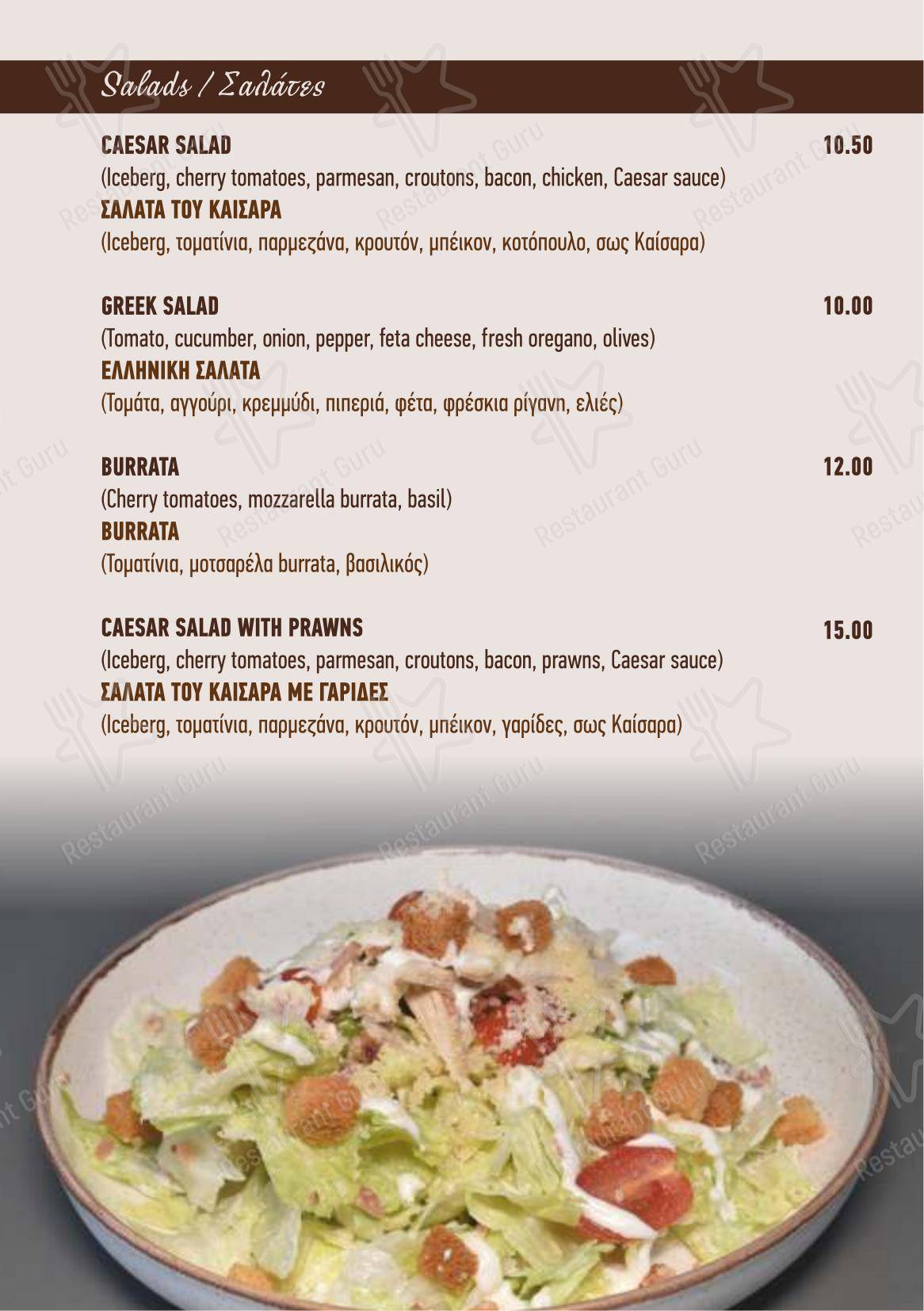 Salads / Σαλάτες

CAESAR SALAD 10.50
(Iceberg, cherry tomatoes, parmesan, croutons, bacon, chicken, Caesar sauce)
ΣΑΛΑΤΑ ΤΟΥ ΚΑΙΣΑΡΑ
(Iceberg, τοματίνια, παρμεζάνα, κρουτόν, μπέικον, κοτόπουλο, σως Καίσαρα)

GREEK SALAD 10.00
(Tomato, cucumber, onion, pepper, feta cheese, fresh oregano, olives)
ΕΛΛΗΝΙΚΗ ΣΑΛΑΤΑ
(Τομάτα, αγγούρι, κρεμμύδι, πιπεριά, φέτα, φρέσκια ρίγανη, ελιές)

BURRATA 12.00
(Cherry tomatoes, mozzarella burrata, basil)
BURRATA
(Τοματίνια, μοτσαρέλα burrata, βασιλικός)

CAESAR SALAD WITH PRAWNS 15.00
(Iceberg, cherry tomatoes, parmesan, croutons, bacon, prawns, Caesar sauce)
ΣΑΛΑΤΑ ΤΟΥ ΚΑΙΣΑΡΑ ΜΕ ΓΑΡΙΔΕΣ
(Iceberg, τοματίνια, παρμεζάνα, κρουτόν, μπέικον, γαρίδες, σως Καίσαρα)

Restaurant Guru